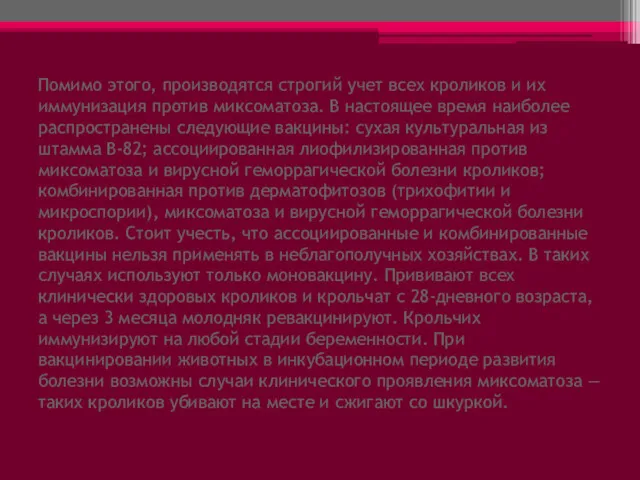 Помимо этого, производятся строгий учет всех кроликов и их иммунизация против миксоматоза. В настоящее время наиболее распространены следующие вакцины: сухая культуральная из штамма В-82; ассоциированная лиофилизированная против миксоматоза и вирусной геморрагической болезни кроликов; комбинированная против дерматофитозов (трихофитии и микроспории), миксоматоза и вирусной геморрагической болезни кроликов. Стоит учесть, что ассоциированные и комбинированные вакцины нельзя применять в неблагополучных хозяйствах. В таких случаях используют только моновакцину. Прививают всех клинически здоровых кроликов и крольчат с 28-дневного возраста, а через 3 месяца молодняк ревакцинируют. Крольчих иммунизируют на любой стадии беременности. При вакцинировании животных в инкубационном периоде развития болезни возможны случаи клинического проявления миксоматоза — таких кроликов убивают на месте и сжигают со шкуркой.